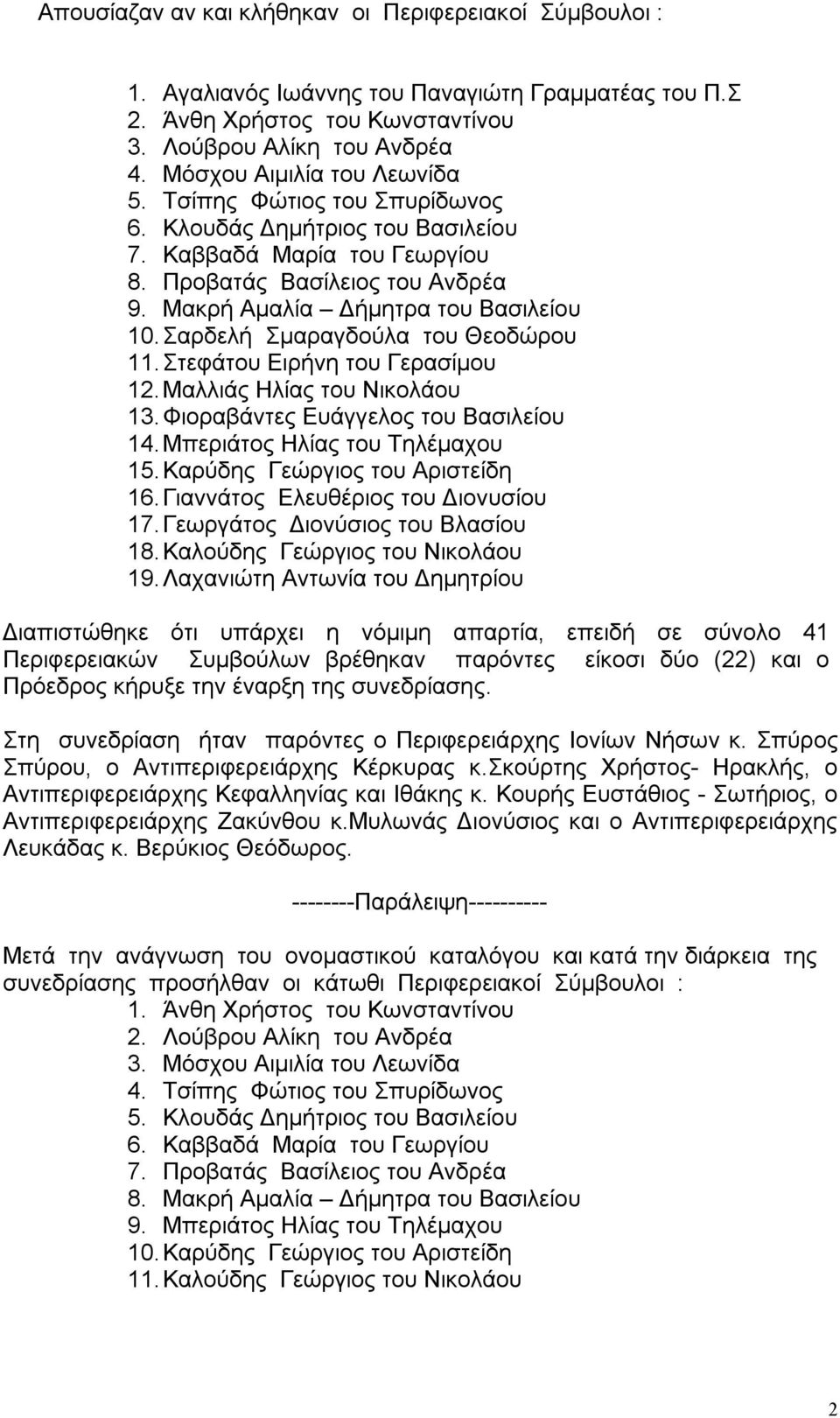 Απουσίαζαν αν και κλήθηκαν οι Περιφερειακοί Σύμβουλοι :

1. Αγαλιανός Ιωάννης του Παναγιώτη Γραμματέας του Π.Σ
2. Άνθη Χρήστος του Κωνσταντίνου
3. Λούβρου Αλίκη του Ανδρέα
4. Μόσχου Αιμιλία του Λεωνίδα
5. Τσίπης Φώτιος του Σπυρίδωνος
6. Κλουδάς Δημήτριος του Βασιλείου
7. Καββαδά Μαρία του Γεωργίου
8. Προβατάς Βασίλειος του Ανδρέα
9. Μακρή Αμαλία – Δήμητρα του Βασιλείου
10. Σαρδελή Σμαραγδούλα του Θεοδώρου
11. Στεφάτου Ειρήνη του Γερασίμου
12. Μαλλιάς Ηλίας του Νικολάου
13. Φιοραβάντες Ευάγγελος του Βασιλείου
14. Μπεριάτος Ηλίας του Τηλέμαχου
15. Καρύδης Γεώργιος του Αριστείδη
16. Γιαννάτος Ελευθέριος του Διονυσίου
17. Γεωργάτος Διονύσιος του Βλασίου
18. Καλούδης Γεώργιος του Νικολάου
19. Λαχανιώτη Αντωνία του Δημητρίου

Διαπιστώθηκε ότι υπάρχει η νόμιμη απαρτία, επειδή σε σύνολο 41 Περιφερειακών Συμβούλων βρέθηκαν παρόντες είκοσι δύο (22) και ο Πρόεδρος κήρυξε την έναρξη της συνεδρίασης.

Στη συνεδρίαση ήταν παρόντες ο Περιφερειάρχης Ιονίων Νήσων κ. Σπύρος Σπύρου, ο Αντιπεριφερειάρχης Κέρκυρας κ.Σκούρτης Χρήστος- Ηρακλής, ο Αντιπεριφερειάρχης Κεφαλληνίας και Ιθάκης κ. Κουρής Ευστάθιος - Σωτήριος, ο Αντιπεριφερειάρχης Ζακύνθου κ.Μυλωνάς Διονύσιος και ο Αντιπεριφερειάρχης Λευκάδας κ. Βερύκιος Θεόδωρος.

--------Παράλειψη----------

Μετά την ανάγνωση του ονομαστικού καταλόγου και κατά την διάρκεια της συνεδρίασης προσήλθαν οι κάτωθι Περιφερειακοί Σύμβουλοι :
1. Άνθη Χρήστος του Κωνσταντίνου
2. Λούβρου Αλίκη του Ανδρέα
3. Μόσχου Αιμιλία του Λεωνίδα
4. Τσίπης Φώτιος του Σπυρίδωνος
5. Κλουδάς Δημήτριος του Βασιλείου
6. Καββαδά Μαρία του Γεωργίου
7. Προβατάς Βασίλειος του Ανδρέα
8. Μακρή Αμαλία – Δήμητρα του Βασιλείου
9. Μπεριάτος Ηλίας του Τηλέμαχου
10. Καρύδης Γεώργιος του Αριστείδη
11. Καλούδης Γεώργιος του Νικολάου

2